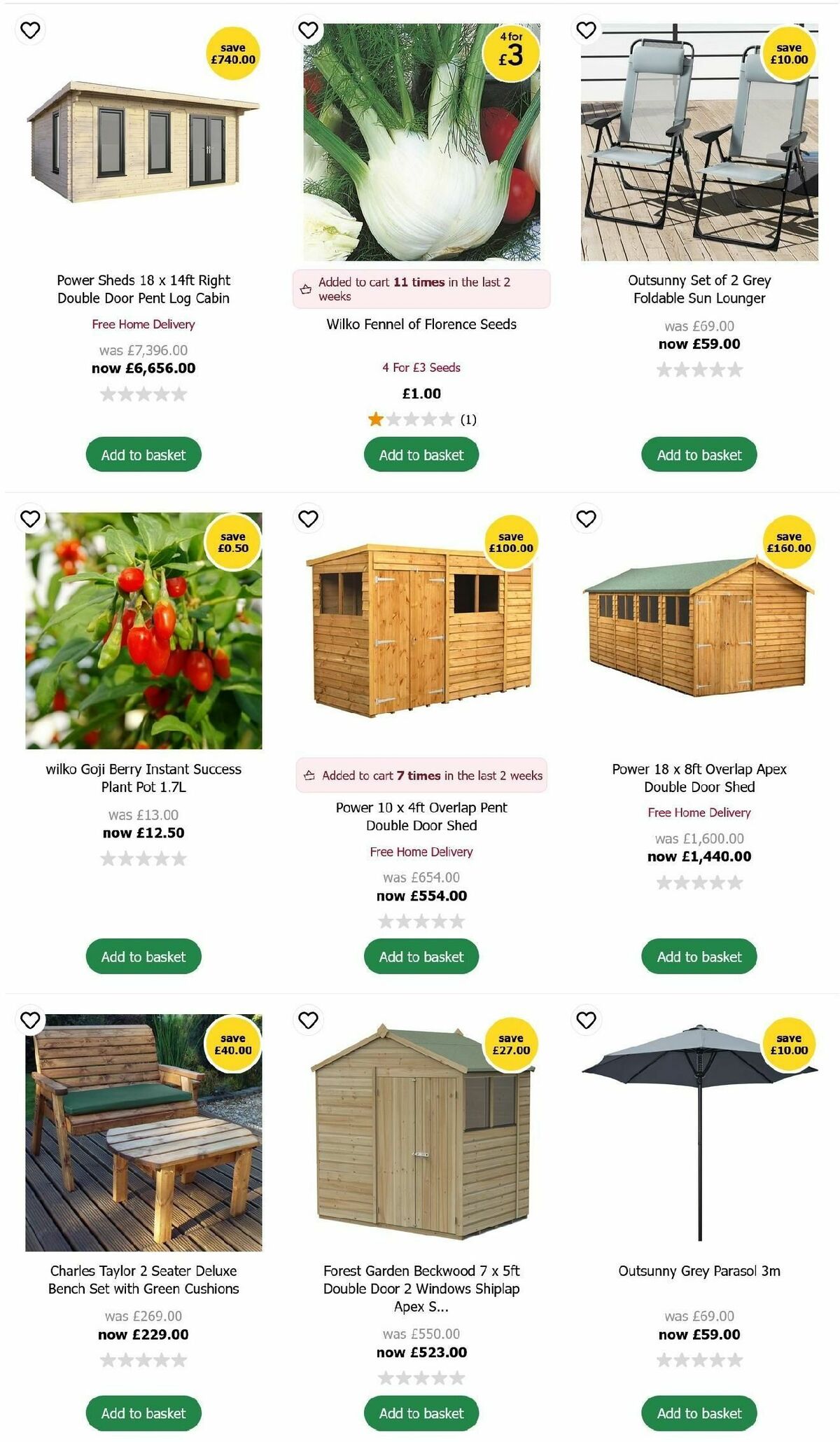 save £740.00

Power Sheds 18 x 14ft Right Double Door Pent Log Cabin

Free Home Delivery

was £7,396.00
now £6,656.00

Add to basket

4 for £3

Added to cart 11 times in the last 2 weeks

Wilko Fennel of Florence Seeds

4 For £3 Seeds

£1.00

(1)

Add to basket

save £10.00

Outsunny Set of 2 Grey Foldable Sun Lounger

was £69.00
now £59.00

Add to basket

save £0.50

wilko Goji Berry Instant Success Plant Pot 1.7L

was £13.00
now £12.50

Add to basket

save £100.00

Added to cart 7 times in the last 2 weeks

Power 10 x 4ft Overlap Pent Double Door Shed

Free Home Delivery

was £654.00
now £554.00

Add to basket

save £160.00

Power 18 x 8ft Overlap Apex Double Door Shed

Free Home Delivery

was £1,600.00
now £1,440.00

Add to basket

save £40.00

Charles Taylor 2 Seater Deluxe Bench Set with Green Cushions

was £269.00
now £229.00

Add to basket

save £27.00

Forest Garden Beckwood 7 x 5ft Double Door 2 Windows Shiplap Apex S...

was £550.00
now £523.00

Add to basket

save £10.00

Outsunny Grey Parasol 3m

was £69.00
now £59.00

Add to basket